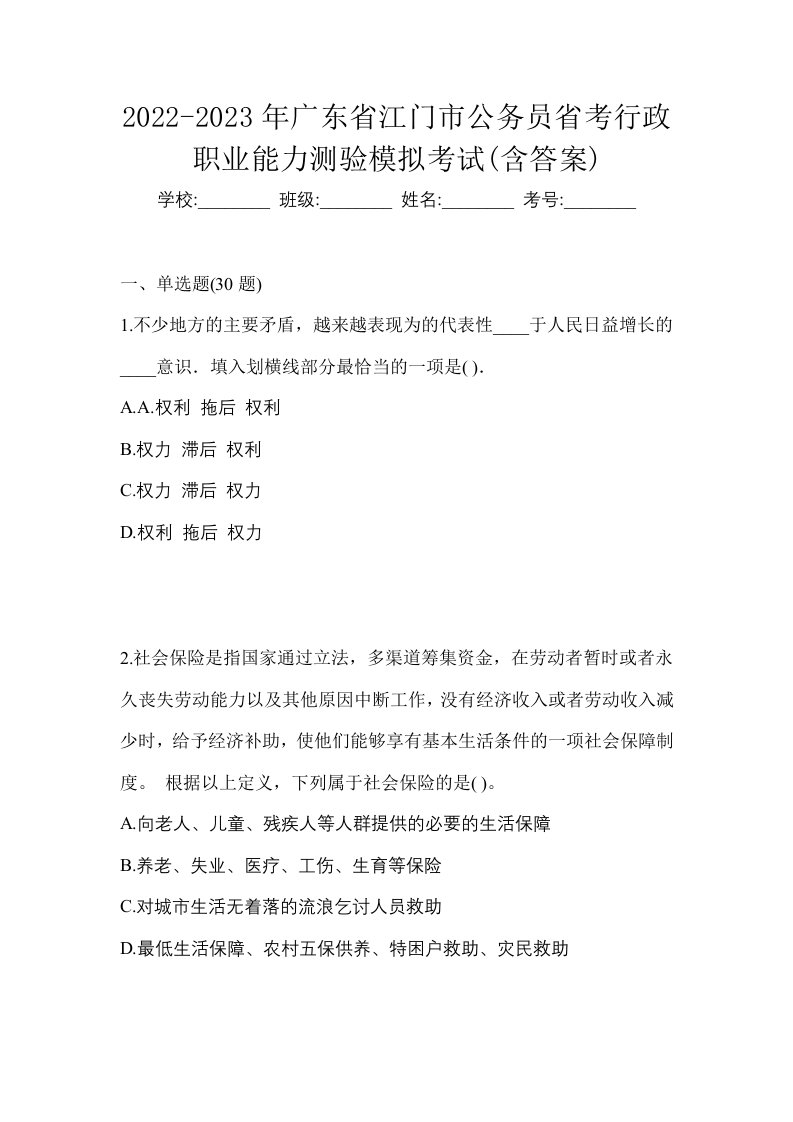 2022-2023年广东省江门市公务员省考行政职业能力测验模拟考试(含答案)

学校:________ 班级:________ 姓名:________ 考号:________

一、单选题(30 题)

1.不少地方的主要矛盾，越来越表现为的代表性____于人民日益增长的____意识．填入划横线部分最恰当的一项是( )．

A.A.权利 拖后 权利

B.权力 滞后 权利

C.权力 滞后 权力

D.权利 拖后 权力

2.社会保险是指国家通过立法，多渠道筹集资金，在劳动者暂时或者永久丧失劳动能力以及其他原因中断工作，没有经济收入或者劳动收入减少时，给予经济补助，使他们能够享有基本生活条件的一项社会保障制度。 根据以上定义，下列属于社会保险的是( )。

A.向老人、儿童、残疾人等人群提供的必要的生活保障

B.养老、失业、医疗、工伤、生育等保险

C.对城市生活无着落的流浪乞讨人员救助

D.最低生活保障、农村五保供养、特困户救助、灾民救助